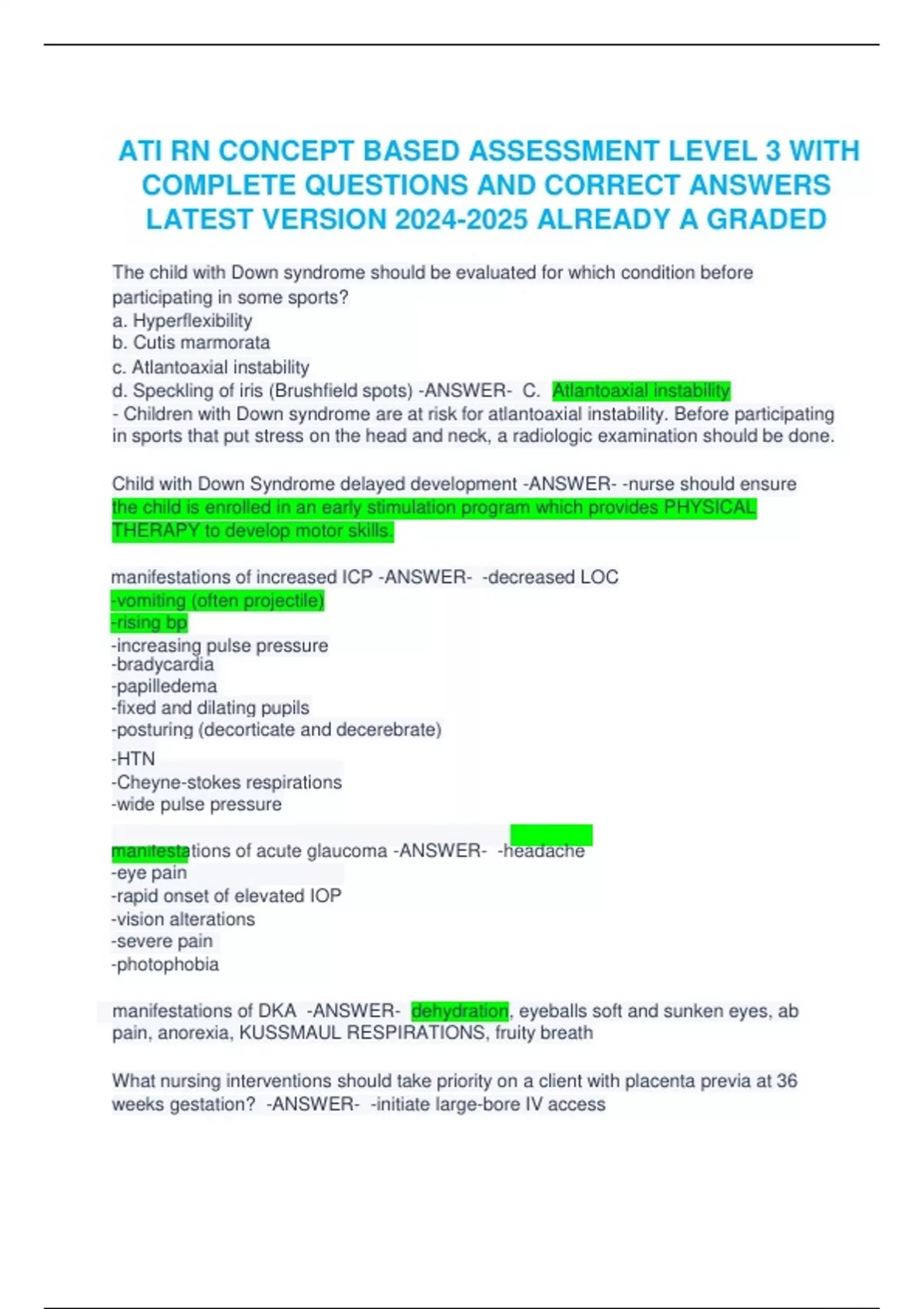 ATI RN CONCEPT BASED ASSESSMENT LEVEL 3 WITH COMPLETE QUESTIONS AND CORRECT ANSWERS LATEST VERSION 2024-2025 ALREADY A GRADED

The child with Down syndrome should be evaluated for which condition before participating in some sports?
a. Hyperflexibility
b. Cutis marmorata
c. Atlantoaxial instability
d. Speckling of iris (Brushfield spots) -ANSWER- C. Atlantoaxial instability
- Children with Down syndrome are at risk for atlantoaxial instability. Before participating in sports that put stress on the head and neck, a radiologic examination should be done.

Child with Down Syndrome delayed development -ANSWER- -nurse should ensure the child is enrolled in an early stimulation program which provides PHYSICAL THERAPY to develop motor skills.

manifestations of increased ICP -ANSWER- -decreased LOC
-vomiting (often projectile)
-rising bp
-increasing pulse pressure
-bradycardia
-papilledema
-fixed and dilating pupils
-posturing (decorticate and decerebrate)
-HTN
-Cheyne-stokes respirations
-wide pulse pressure

manifestations of acute glaucoma -ANSWER- -headache
-eye pain
-rapid onset of elevated IOP
-vision alterations
-severe pain
-photophobia

manifestations of DKA -ANSWER- dehydration, eyeballs soft and sunken eyes, ab pain, anorexia, KUSSMAUL RESPIRATIONS, fruity breath

What nursing interventions should take priority on a client with placenta previa at 36 weeks gestation? -ANSWER- -initiate large-bore IV access